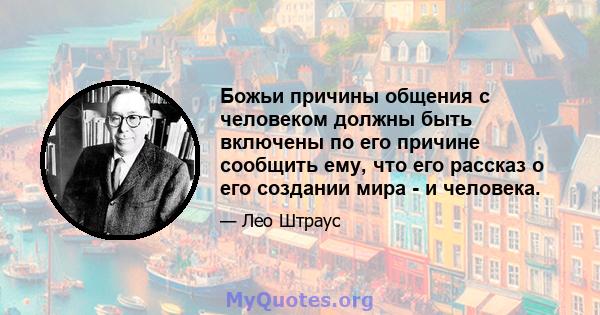 Божьи причины общения с человеком должны быть включены по его причине сообщить ему, что его рассказ о его создании мира - и человека.

— Лео Штраус

MyQuotes.org